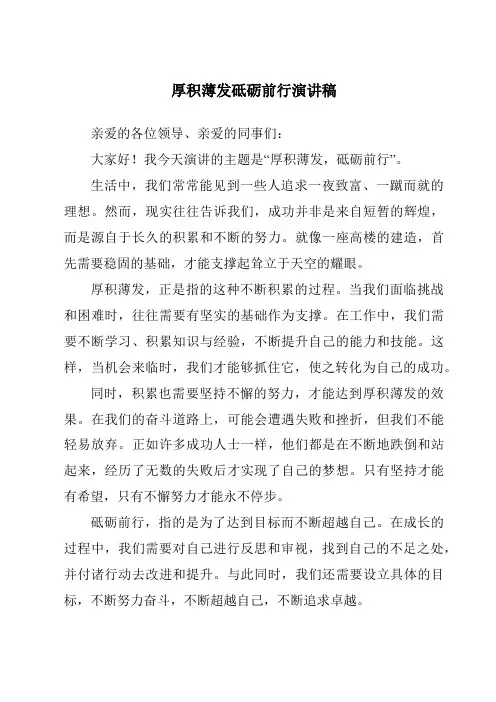 厚积薄发砥砺前行演讲稿

亲爱的各位领导、亲爱的同事们：

大家好！我今天演讲的主题是“厚积薄发，砥砺前行”。

生活中，我们常常能见到一些人追求一夜致富、一蹴而就的理想。然而，现实往往告诉我们，成功并非是来自短暂的辉煌，而是源自于长久的积累和不断的努力。就像一座高楼的建造，首先需要稳固的基础，才能支撑起耸立于天空的耀眼。

厚积薄发，正是指的这种不断积累的过程。当我们面临挑战和困难时，往往需要有坚实的基础作为支撑。在工作中，我们需要不断学习、积累知识与经验，不断提升自己的能力和技能。这样，当机会来临时，我们才能够抓住它，使之转化为自己的成功。

同时，积累也需要坚持不懈的努力，才能达到厚积薄发的效果。在我们的奋斗道路上，可能会遭遇失败和挫折，但我们不能轻易放弃。正如许多成功人士一样，他们都是在不断地跌倒和站起来，经历了无数的失败后才实现了自己的梦想。只有坚持才能有希望，只有不懈努力才能永不停步。

砥砺前行，指的是为了达到目标而不断超越自己。在成长的过程中，我们需要对自己进行反思和审视，找到自己的不足之处，并付诸行动去改进和提升。与此同时，我们还需要设立具体的目标，不断努力奋斗，不断超越自己，不断追求卓越。